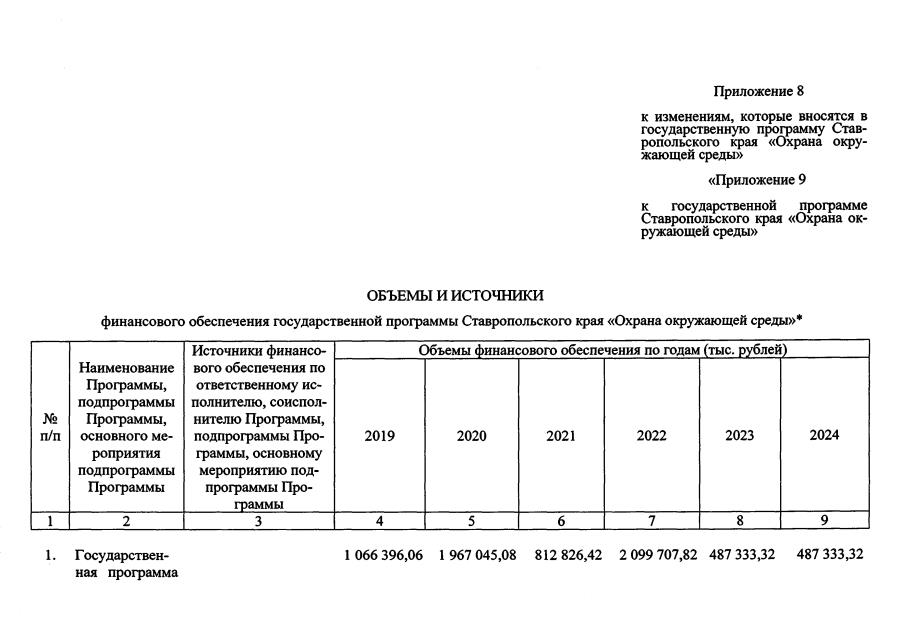 Приложение 8

к изменениям, которые вносятся в государственную программу Ставропольского края «Охрана окружающей среды»

«Приложение 9

к государственной программе Ставропольского края «Охрана окружающей среды»

ОБЪЕМЫ И ИСТОЧНИКИ

финансового обеспечения государственной программы Ставропольского края «Охрана окружающей среды»*

| № п/п | Наименование Программы, подпрограммы Программы, основного мероприятия подпрограммы Программы | Источники финансового обеспечения по ответственному исполнителю, соисполнителю Программы, подпрограммы Программы, основному мероприятию подпрограммы Программы | Объемы финансового обеспечения по годам (тыс. рублей) | | | | | |
|---|---|---|---|---|---|---|---|---|
| | | | 2019 | 2020 | 2021 | 2022 | 2023 | 2024 |
| 1 | 2 | 3 | 4 | 5 | 6 | 7 | 8 | 9 |
| 1. | Государственная программа | | 1 066 396,06 | 1 967 045,08 | 812 826,42 | 2 099 707,82 | 487 333,32 | 487 333,32 |